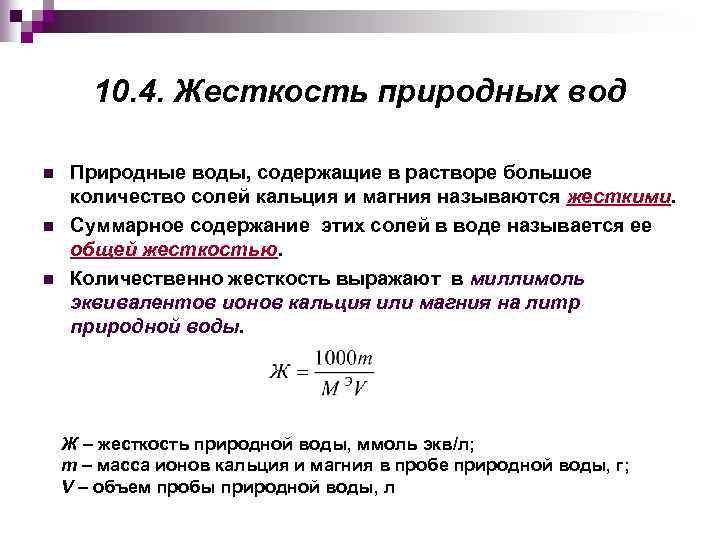 10.4. Жесткость природных вод

Природные воды, содержащие в растворе большое количество солей кальция и магния называются жесткими.

Суммарное содержание этих солей в воде называется ее общей жесткостью.

Количественно жесткость выражают в миллимоль эквивалентов ионов кальция или магния на литр природной воды.

$Ж = \frac{1000m}{M^{Э}V}$

Ж – жесткость природной воды, ммоль экв/л;
m – масса ионов кальция и магния в пробе природной воды, г;
V – объем пробы природной воды, л